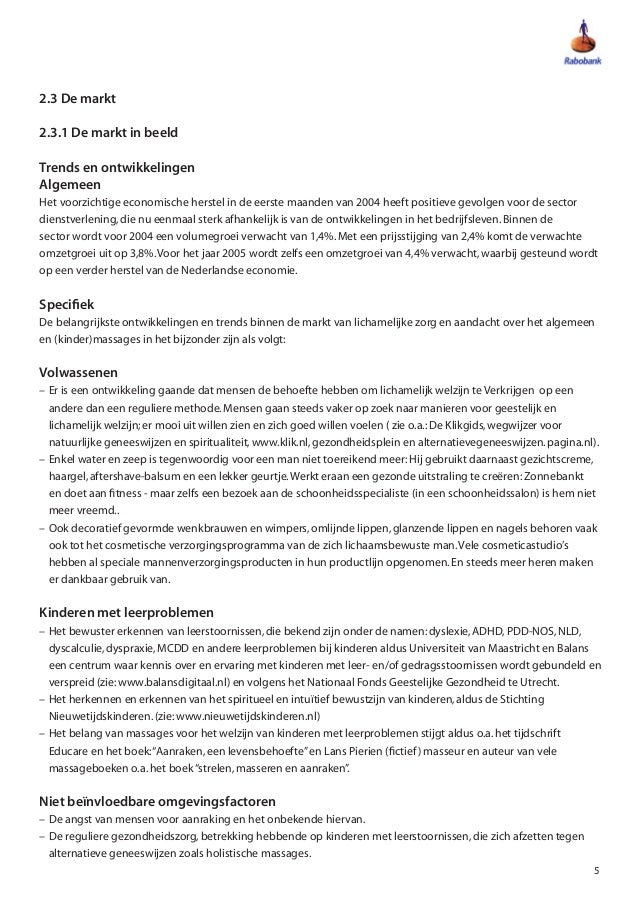 Rabobank

2.3 De markt

2.3.1 De markt in beeld

Trends en ontwikkelingen
Algemeen
Het voorzichtige economische herstel in de eerste maanden van 2004 heeft positieve gevolgen voor de sector dienstverlening, die nu eenmaal sterk afhankelijk is van de ontwikkelingen in het bedrijfsleven. Binnen de sector wordt voor 2004 een volumegroei verwacht van 1,4%. Met een prijsstijging van 2,4% komt de verwachte omzetgroei uit op 3,8%. Voor het jaar 2005 wordt zelfs een omzetgroei van 4,4% verwacht, waarbij gesteund wordt op een verder herstel van de Nederlandse economie.

Specifiek
De belangrijkste ontwikkelingen en trends binnen de markt van lichamelijke zorg en aandacht over het algemeen en (kinder)massages in het bijzonder zijn als volgt:

Volwassenen
– Er is een ontwikkeling gaande dat mensen de behoefte hebben om lichamelijk welzijn te Verkrijgen op een andere dan een reguliere methode. Mensen gaan steeds vaker op zoek naar manieren voor geestelijk en lichamelijk welzijn; er mooi uit willen zien en zich goed willen voelen ( zie o.a.: De Klikgids, wegwijzer voor natuurlijke geneeswijzen en spiritualiteit, www.klik.nl, gezondheidsplein en alternatievegeneeswijzen. pagina.nl).
– Enkel water en zeep is tegenwoordig voor een man niet toereikend meer: Hij gebruikt daarnaast gezichtscreme, haargel, aftershave-balsum en een lekker geurtje. Werkt eraan een gezonde uitstraling te creëren: Zonnebankt en doet aan fitness - maar zelfs een bezoek aan de schoonheidsspecialiste (in een schoonheidssalon) is hem niet meer vreemd..
– Ook decoratief gevormde wenkbrauwen en wimpers, omlijnde lippen, glanzende lippen en nagels behoren vaak ook tot het cosmetische verzorgingsprogramma van de zich lichaamsbewuste man. Vele cosmeticastudio's hebben al speciale mannenverzorgingsproducten in hun productlijn opgenomen. En steeds meer heren maken er dankbaar gebruik van.

Kinderen met leerproblemen
– Het bewuster erkennen van leerstoornissen, die bekend zijn onder de namen: dyslexie, ADHD, PDD-NOS, NLD, dyscalculie, dyspraxie, MCDD en andere leerproblemen bij kinderen aldus Universiteit van Maastricht en Balans een centrum waar kennis over en ervaring met kinderen met leer- en/of gedragsstoornissen wordt gebundeld en verspreid (zie: www.balansdigitaal.nl) en volgens het Nationaal Fonds Geestelijke Gezondheid te Utrecht.
– Het herkennen en erkennen van het spiritueel en intuïtief bewustzijn van kinderen, aldus de Stichting Nieuwetijdskinderen. (zie: www.nieuwetijdskinderen.nl)
– Het belang van massages voor het welzijn van kinderen met leerproblemen stijgt aldus o.a. het tijdschrift Educare en het boek: "Aanraken, een levensbehoefte" en Lans Pierien (fictief) masseur en auteur van vele massageboeken o.a. het boek "strelen, masseren en aanraken".

Niet beïnvloedbare omgevingsfactoren
– De angst van mensen voor aanraking en het onbekende hiervan.
– De reguliere gezondheidszorg, betrekking hebbende op kinderen met leerstoornissen, die zich afzetten tegen alternatieve geneeswijzen zoals holistische massages.

5